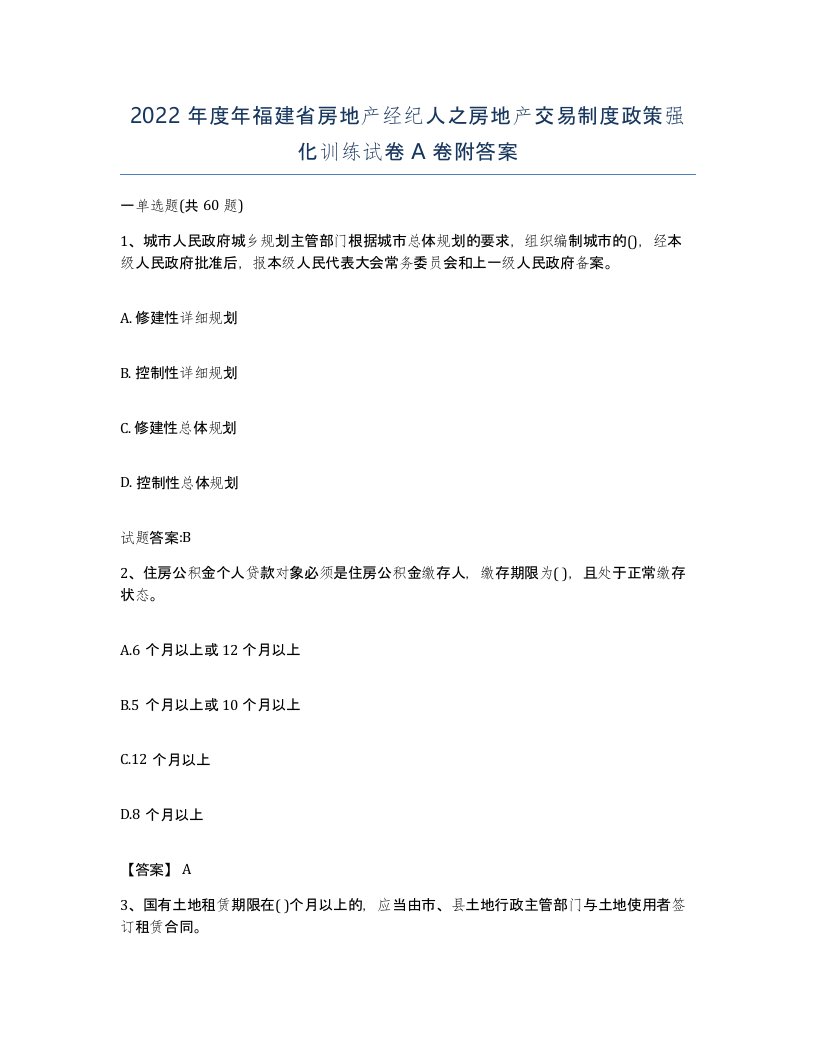 2022 年度年福建省房地产经纪人之房地产交易制度政策强化训练试卷 A 卷附答案

一单选题(共 60 题)

1、城市人民政府城乡规划主管部门根据城市总体规划的要求，组织编制城市的()，经本级人民政府批准后，报本级人民代表大会常务委员会和上一级人民政府备案。

A. 修建性详细规划

B. 控制性详细规划

C. 修建性总体规划

D. 控制性总体规划

试题答案:B

2、住房公积金个人贷款对象必须是住房公积金缴存人，缴存期限为( )，且处于正常缴存状态。

A.6 个月以上或 12 个月以上

B.5 个月以上或 10 个月以上

C.12 个月以上

D.8 个月以上

【答案】 A

3、国有土地租赁期限在( )个月以上的，应当由市、县土地行政主管部门与土地使用者签订租赁合同。